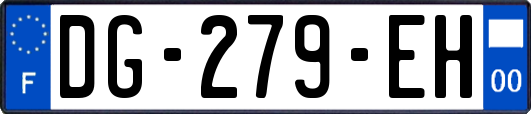 F
DG-279-EH
00